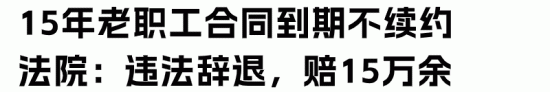 15年老职工合同到期不续约
法院：违法辞退，赔15万余